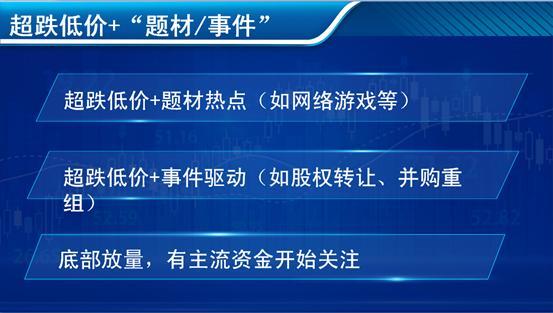 超跌低价+“题材/事件”

超跌低价+题材热点（如网络游戏等）

超跌低价+事件驱动（如股权转让、并购重组）

底部放量，有主流资金开始关注